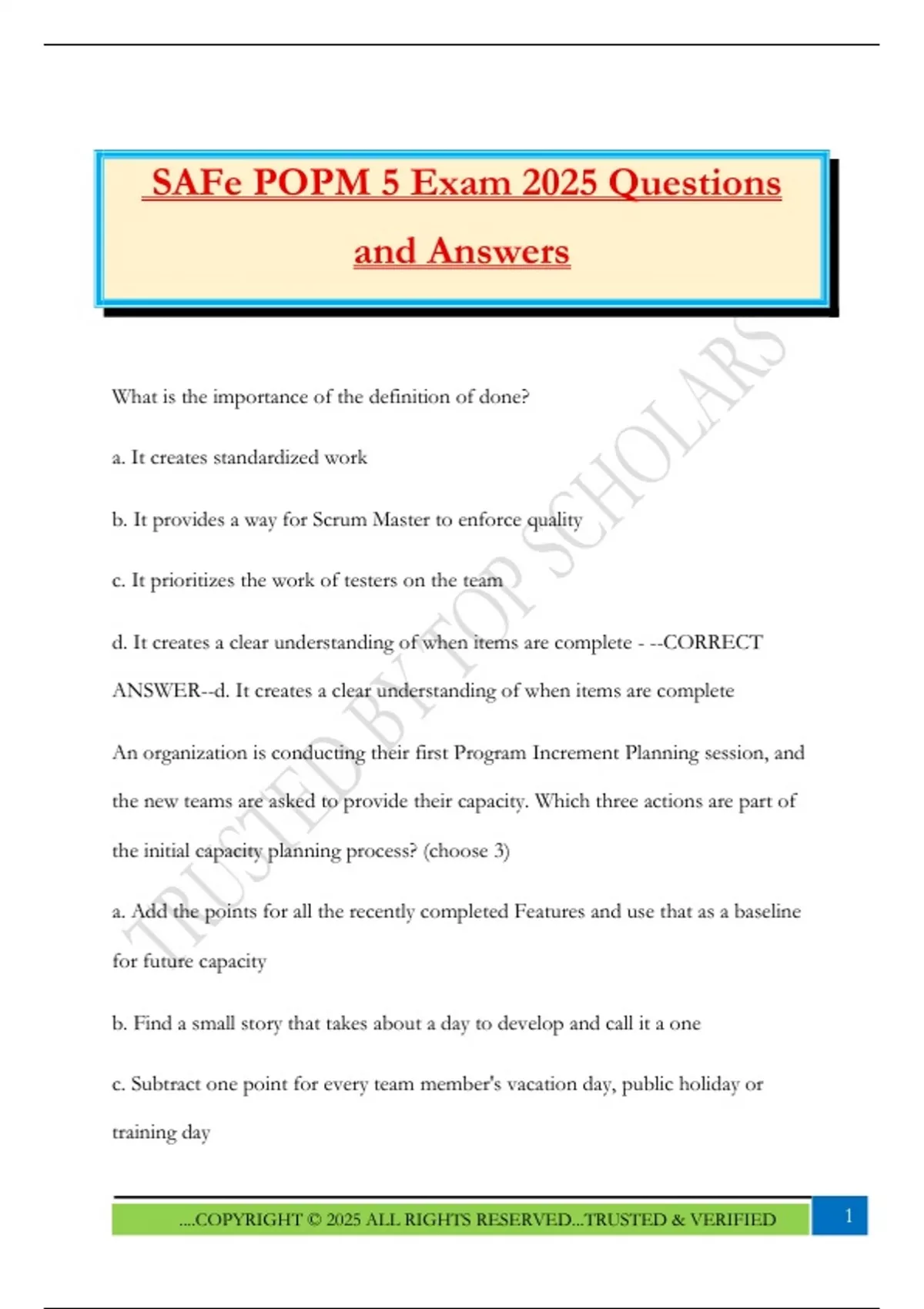 SAFe POPM 5 Exam 2025 Questions and Answers

TRUSTED BY TOP SCHOLARS

What is the importance of the definition of done?

a. It creates standardized work

b. It provides a way for Scrum Master to enforce quality

c. It prioritizes the work of testers on the team

d. It creates a clear understanding of when items are complete - --CORRECT ANSWER--d. It creates a clear understanding of when items are complete

An organization is conducting their first Program Increment Planning session, and the new teams are asked to provide their capacity. Which three actions are part of the initial capacity planning process? (choose 3)

a. Add the points for all the recently completed Features and use that as a baseline for future capacity

b. Find a small story that takes about a day to develop and call it a one

c. Subtract one point for every team member's vacation day, public holiday or training day

....COPYRIGHT © 2025 ALL RIGHTS RESERVED...TRUSTED & VERIFIED

1